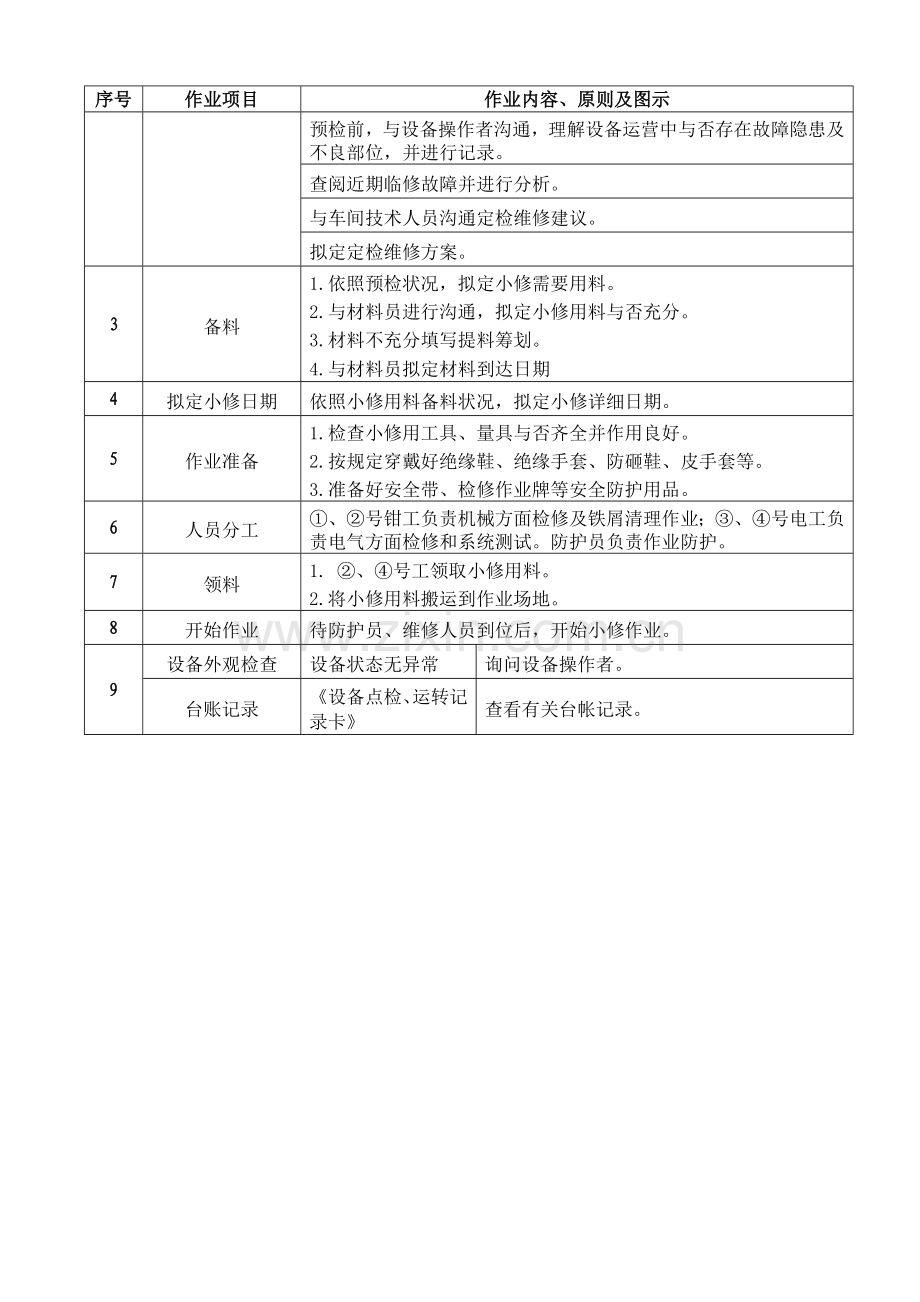 | 序号 | 作业项目 | 作业内容、原则及图示 | |
|---|---|---|---|
| | | 预检前，与设备操作者沟通，理解设备运营中与否存在故障隐患及不良部位，并进行记录。 | |
| | | 查阅近期临修故障并进行分析。 | |
| | | 与车间技术人员沟通定检维修建议。 | |
| | | 拟定定检维修方案。 | |
| 3 | 备料 | 1.依照预检状况，拟定小修需要用料。 2.与材料员进行沟通，拟定小修用料与否充分。 3.材料不充分填写提料筹划。 4.与材料员拟定材料到达日期 | |
| 4 | 拟定小修日期 | 依照小修用料备料状况，拟定小修详细日期。 | |
| 5 | 作业准备 | 1.检查小修用工具、量具与否齐全并作用良好。 2.按规定穿戴好绝缘鞋、绝缘手套、防砸鞋、皮手套等。 3.准备好安全带、检修作业牌等安全防护用品。 | |
| 6 | 人员分工 | ①、②号钳工负责机械方面检修及铁屑清理作业；③、④号电工负责电气方面检修和系统测试。防护员负责作业防护。 | |
| 7 | 领料 | 1. ②、④号工领取小修用料。 2.将小修用料搬运到作业场地。 | |
| 8 | 开始作业 | 待防护员、维修人员到位后，开始小修作业。 | |
| 9 | 设备外观检查 | 设备状态无异常 | 询问设备操作者。 |
| | 台账记录 | 《设备点检、运转记录卡》 | 查看有关台帐记录。 |

www.zixin.com.cn